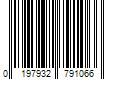 0 197932 791066